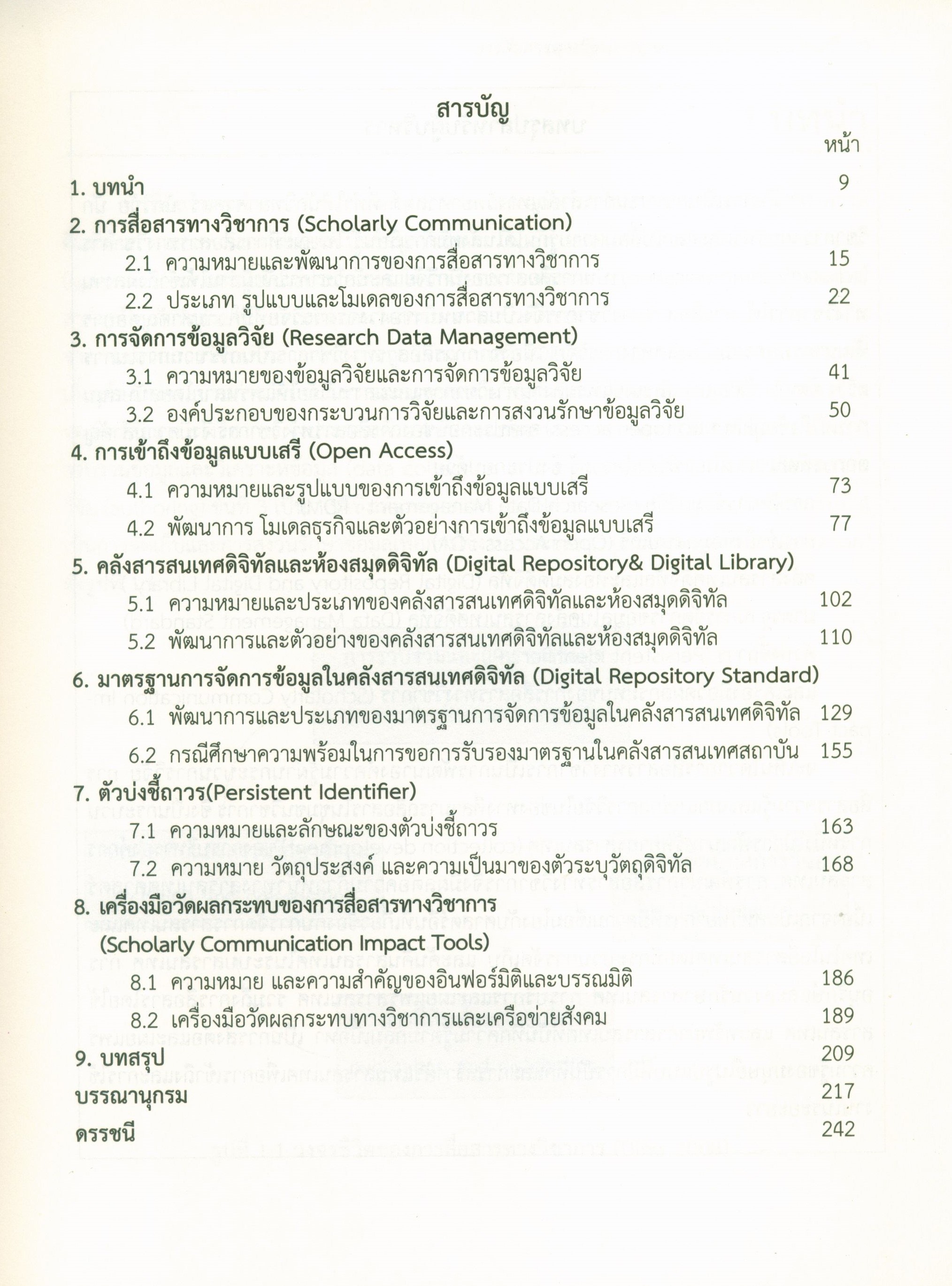 สารบัญ

หน้า

1. บทนำ 9

2. การสื่อสารทางวิชาการ (Scholarly Communication)

2.1 ความหมายและพัฒนาการของการสื่อสารทางวิชาการ 15

2.2 ประเภท รูปแบบและโมเดลของการสื่อสารทางวิชาการ 22

3. การจัดการข้อมูลวิจัย (Research Data Management)

3.1 ความหมายของข้อมูลวิจัยและการจัดการข้อมูลวิจัย 41

3.2 องค์ประกอบของกระบวนการวิจัยและการสงวนรักษาข้อมูลวิจัย 50

4. การเข้าถึงข้อมูลแบบเสรี (Open Access)

4.1 ความหมายและรูปแบบของการเข้าถึงข้อมูลแบบเสรี 73

4.2 พัฒนาการ โมเดลธุรกิจและตัวอย่างการเข้าถึงข้อมูลแบบเสรี 77

5. คลังสารสนเทศดิจิทัลและห้องสมุดดิจิทัล (Digital Repository& Digital Library)

5.1 ความหมายและประเภทของคลังสารสนเทศดิจิทัลและห้องสมุดดิจิทัล 102

5.2 พัฒนาการและตัวอย่างของคลังสารสนเทศดิจิทัลและห้องสมุดดิจิทัล 110

6. มาตรฐานการจัดการข้อมูลในคลังสารสนเทศดิจิทัล (Digital Repository Standard)

6.1 พัฒนาการและประเภทของมาตรฐานการจัดการข้อมูลในคลังสารสนเทศดิจิทัล 129

6.2 กรณีศึกษาความพร้อมในการขอการรับรองมาตรฐานในคลังสารสนเทศสถาบัน 155

7. ตัวบ่งชี้ถาวร(Persistent Identifier)

7.1 ความหมายและลักษณะของตัวบ่งชี้ถาวร 163

7.2 ความหมาย วัตถุประสงค์ และความเป็นมาของตัวระบุวัตถุดิจิทัล 168

8. เครื่องมือวัดผลกระทบของการสื่อสารทางวิชาการ (Scholarly Communication Impact Tools)

8.1 ความหมาย และความสำคัญของอินฟอร์มิติและบรรณมิติ 186

8.2 เครื่องมือวัดผลกระทบทางวิชาการและเครือข่ายสังคม 189

9. บทสรุป 209

บรรณานุกรม 217

ดรรชนี 242